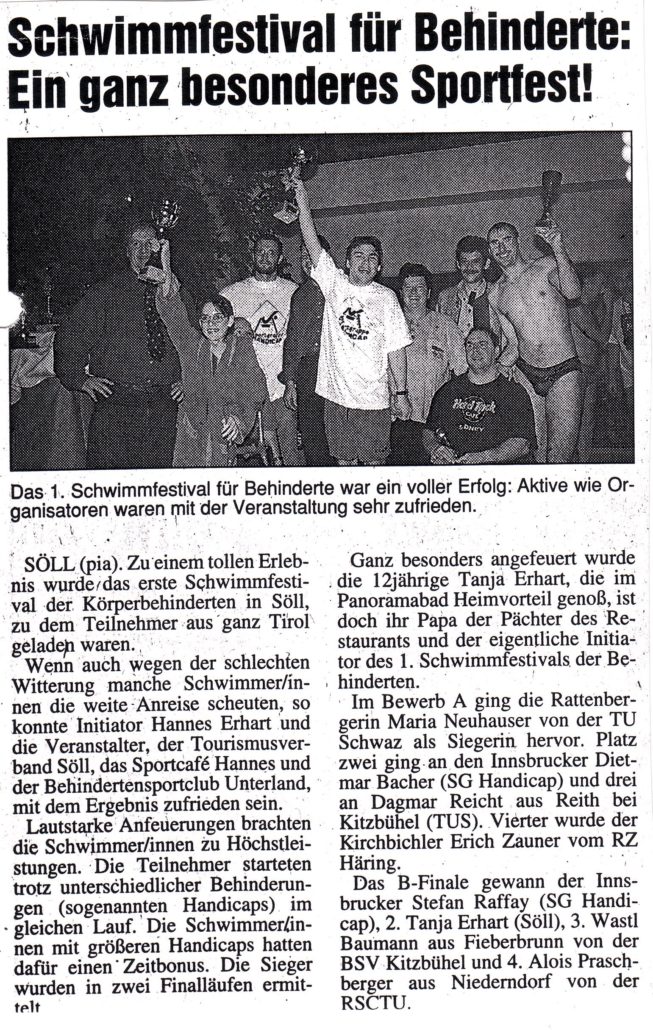 Schwimmfestival für Behinderte: Ein ganz besonderes Sportfest!

Das 1. Schwimmfestival für Behinderte war ein voller Erfolg: Aktive wie Organisatoren waren mit der Veranstaltung sehr zufrieden.

SÖLL (pia). Zu einem tollen Erlebnis wurde das erste Schwimmfestival der Körperbehinderten in Söll, zu dem Teilnehmer aus ganz Tirol geladen waren.

Wenn auch wegen der schlechten Witterung manche Schwimmer/innen die weite Anreise scheuten, so konnte Initiator Hannes Erhart und die Veranstalter, der Tourismusverband Söll, das Sportcafé Hannes und der Behindertensportclub Unterland, mit dem Ergebnis zufrieden sein.

Lautstarke Anfeuerungen brachten die Schwimmer/innen zu Höchstleistungen. Die Teilnehmer starteten trotz unterschiedlicher Behinderungen (sogenannten Handicaps) im gleichen Lauf. Die Schwimmer/innen mit größeren Handicaps hatten dafür einen Zeitbonus. Die Sieger wurden in zwei Finalläufen ermittelt.

Ganz besonders angefeuert wurde die 12jährige Tanja Erhart, die im Panoramabad Heimvorteil genoß, ist doch ihr Papa der Pächter des Restaurants und der eigentliche Initiator des 1. Schwimmfestivals der Behinderten.

Im Bewerb A ging die Rattenbergerin Maria Neuhauser von der TU Schwaz als Siegerin hervor. Platz zwei ging an den Innsbrucker Dietmar Bacher (SG Handicap) und drei an Dagmar Reicht aus Reith bei Kitzbühel (TUS). Vierter wurde der Kirchbichler Erich Zauner vom RZ Häring.

Das B-Finale gewann der Innsbrucker Stefan Raffay (SG Handicap), 2. Tanja Erhart (Söll), 3. Wastl Baumann aus Fieberbrunn von der BSV Kitzbühel und 4. Alois Praschberger aus Niederndorf von der RSCTU.